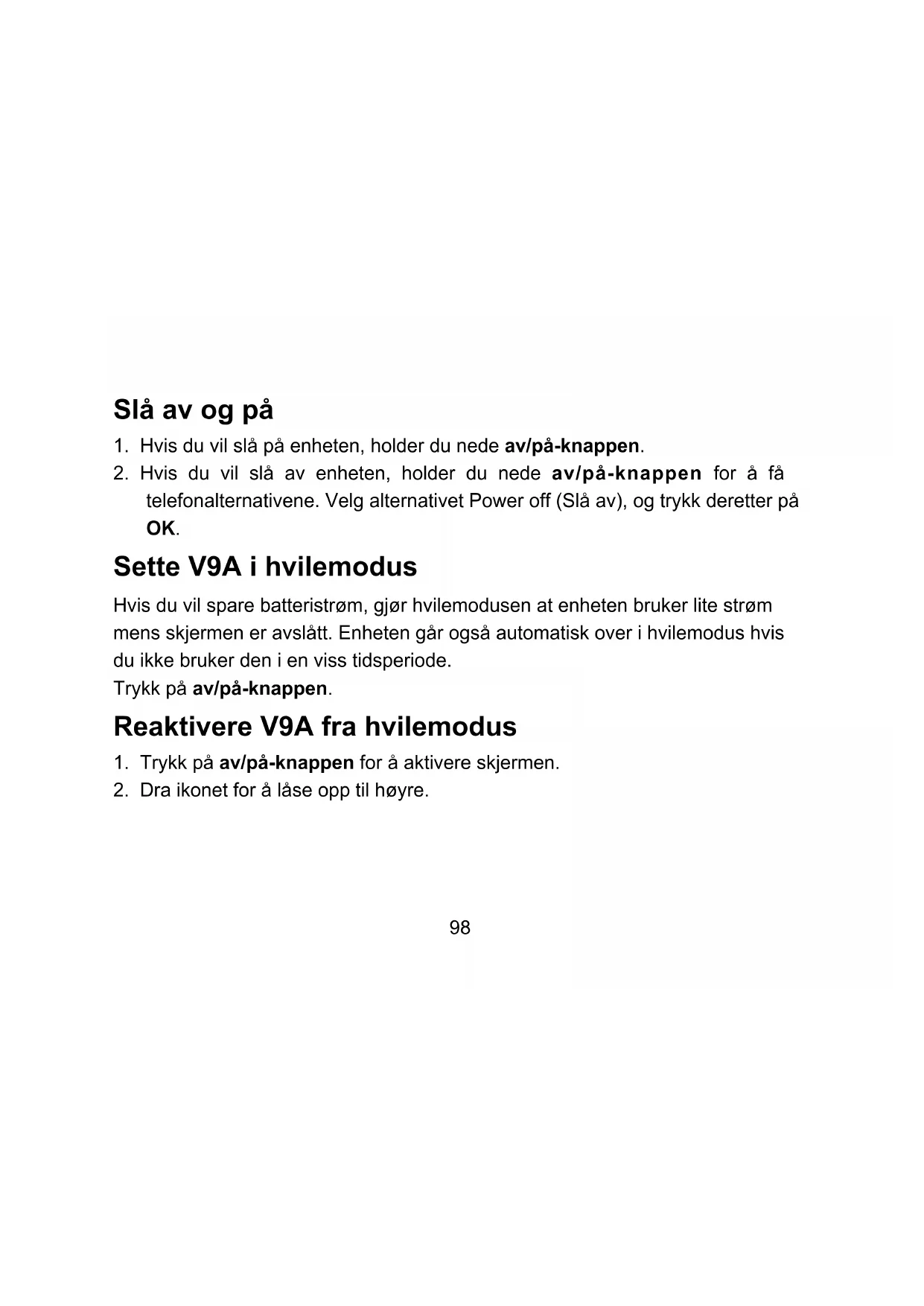 Slå av og på

1. Hvis du vil slå på enheten, holder du nede av/på-knappen.
2. Hvis du vil slå av enheten, holder du nede av/på-knappen for å få telefonalternativene. Velg alternativet Power off (Slå av), og trykk deretter på OK.

Sette V9A i hvilemodus

Hvis du vil spare batteristrøm, gjør hvilemodusen at enheten bruker lite strøm mens skjermen er avslått. Enheten går også automatisk over i hvilemodus hvis du ikke bruker den i en viss tidsperiode.
Trykk på av/på-knappen.

Reaktivere V9A fra hvilemodus

1. Trykk på av/på-knappen for å aktivere skjermen.
2. Dra ikonet for å låse opp til høyre.

98